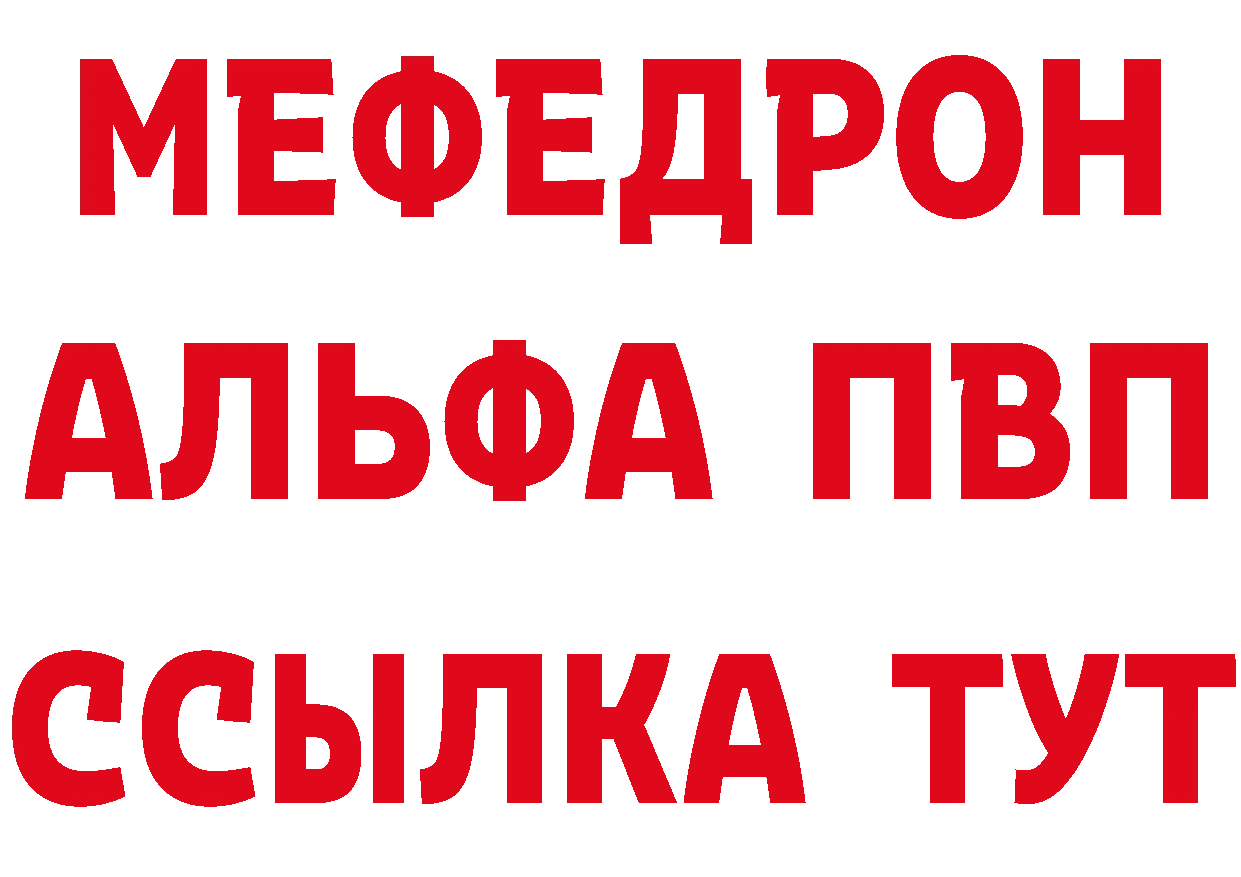 МЕФЕДРОН
АЛЬФА ПВП
ССЫЛКА ТУТ